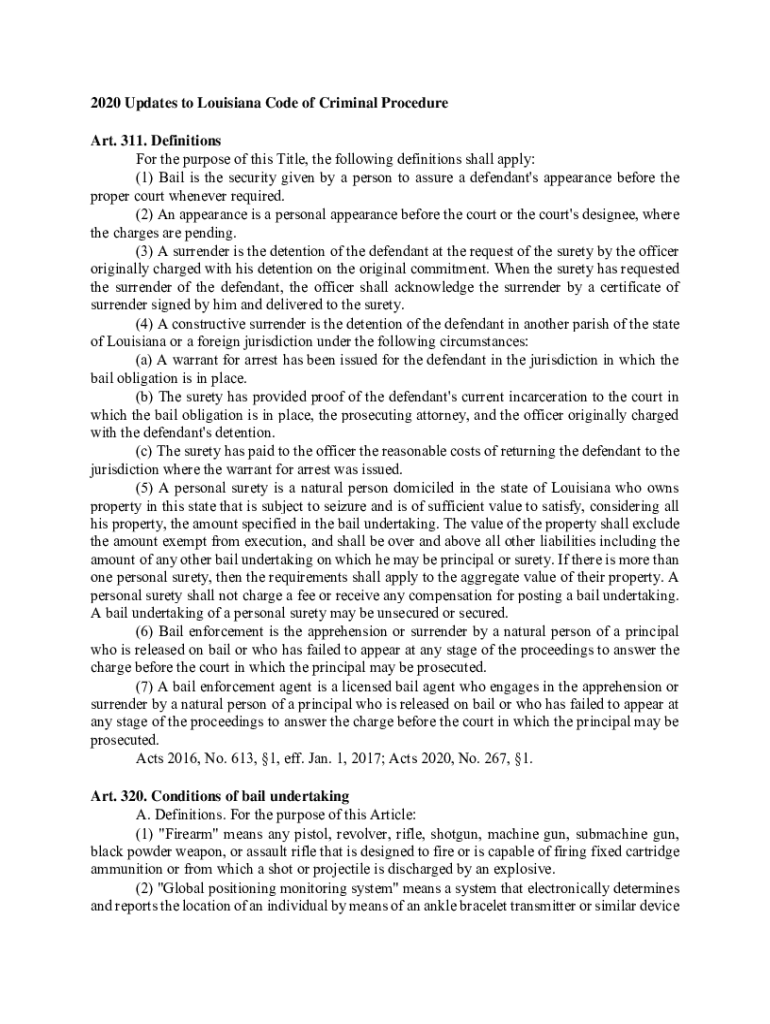 2020 Updates to Louisiana Code of Criminal Procedure

Art. 311. Definitions

For the purpose of this Title, the following definitions shall apply:

(1) Bail is the security given by a person to assure a defendant's appearance before the proper court whenever required.

(2) An appearance is a personal appearance before the court or the court's designee, where the charges are pending.

(3) A surrender is the detention of the defendant at the request of the surety by the officer originally charged with his detention on the original commitment. When the surety has requested the surrender of the defendant, the officer shall acknowledge the surrender by a certificate of surrender signed by him and delivered to the surety.

(4) A constructive surrender is the detention of the defendant in another parish of the state of Louisiana or a foreign jurisdiction under the following circumstances:

(a) A warrant for arrest has been issued for the defendant in the jurisdiction in which the bail obligation is in place.

(b) The surety has provided proof of the defendant's current incarceration to the court in which the bail obligation is in place, the prosecuting attorney, and the officer originally charged with the defendant's detention.

(c) The surety has paid to the officer the reasonable costs of returning the defendant to the jurisdiction where the warrant for arrest was issued.

(5) A personal surety is a natural person domiciled in the state of Louisiana who owns property in this state that is subject to seizure and is of sufficient value to satisfy, considering all his property, the amount specified in the bail undertaking. The value of the property shall exclude the amount exempt from execution, and shall be over and above all other liabilities including the amount of any other bail undertaking on which he may be principal or surety. If there is more than one personal surety, then the requirements shall apply to the aggregate value of their property. A personal surety shall not charge a fee or receive any compensation for posting a bail undertaking. A bail undertaking of a personal surety may be unsecured or secured.

(6) Bail enforcement is the apprehension or surrender by a natural person of a principal who is released on bail or who has failed to appear at any stage of the proceedings to answer the charge before the court in which the principal may be prosecuted.

(7) A bail enforcement agent is a licensed bail agent who engages in the apprehension or surrender by a natural person of a principal who is released on bail or who has failed to appear at any stage of the proceedings to answer the charge before the court in which the principal may be prosecuted.

Acts 2016, No. 613, §1, eff. Jan. 1, 2017; Acts 2020, No. 267, §1.

Art. 320. Conditions of bail undertaking

A. Definitions. For the purpose of this Article:

(1) "Firearm" means any pistol, revolver, rifle, shotgun, machine gun, submachine gun, black powder weapon, or assault rifle that is designed to fire or is capable of firing fixed cartridge ammunition or from which a shot or projectile is discharged by an explosive.

(2) "Global positioning monitoring system" means a system that electronically determines and reports the location of an individual by means of an ankle bracelet transmitter or similar device